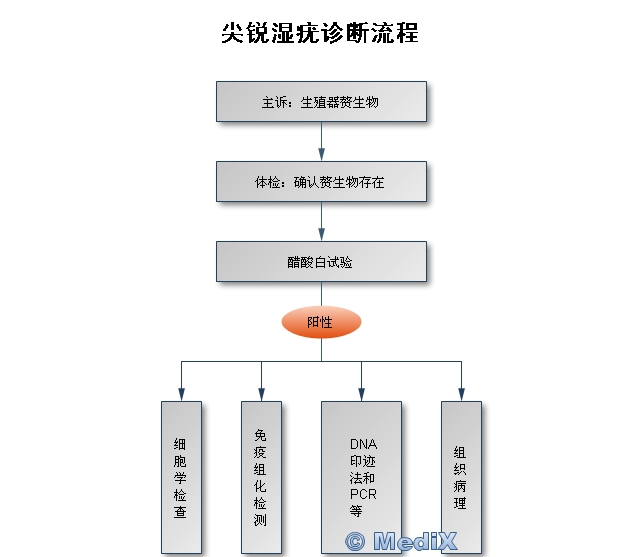 尖锐湿疣诊断流程

主诉：生殖器赘生物

体检：确认赘生物存在

醋酸白试验

阳性

细胞学检查

免疫组化检测

DNA印迹法和PCR等

组织病理

© MediX